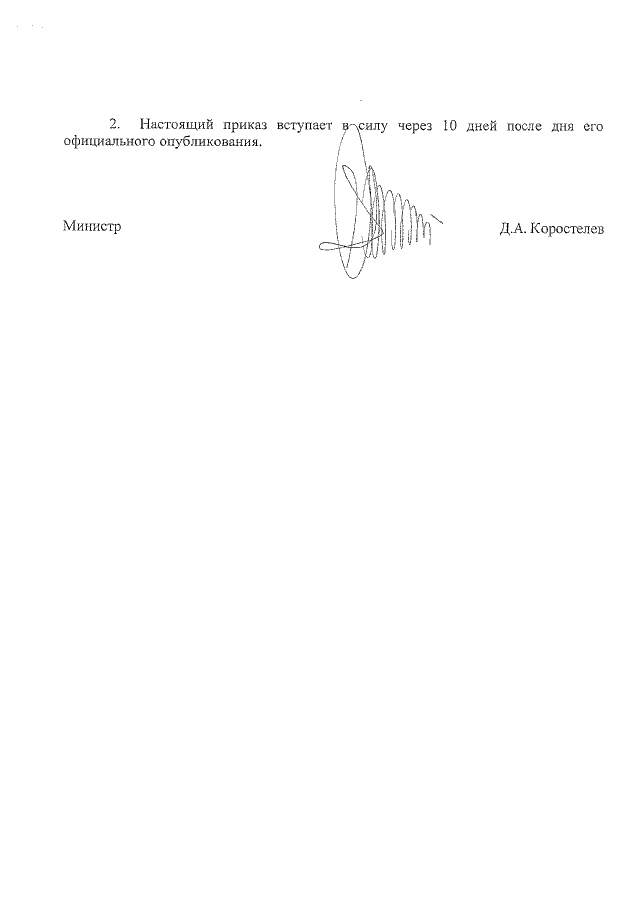 2. Настоящий приказ вступает в силу через 10 дней после дня его официального опубликования.

Министр

Д.А. Коростелев